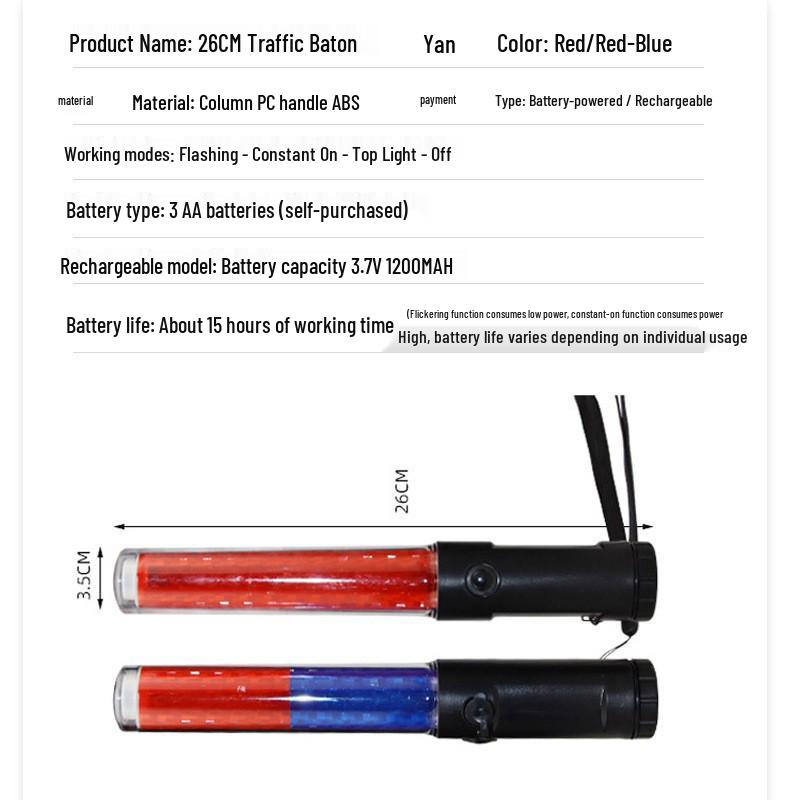 Product Name: 26CM Traffic Baton Yan Color: Red/Red-Blue

material Material: Column PC handle ABS payment Type: Battery-powered / Rechargeable

Working modes: Flashing - Constant On - Top Light - Off

Battery type: 3 AA batteries (self-purchased)

Rechargeable model: Battery capacity 3.7V 1200MAH

Battery life: About 15 hours of working time (Flickering function consumes low power, constant-on function consumes power High, battery life varies depending on individual usage

26CM

3.5CM